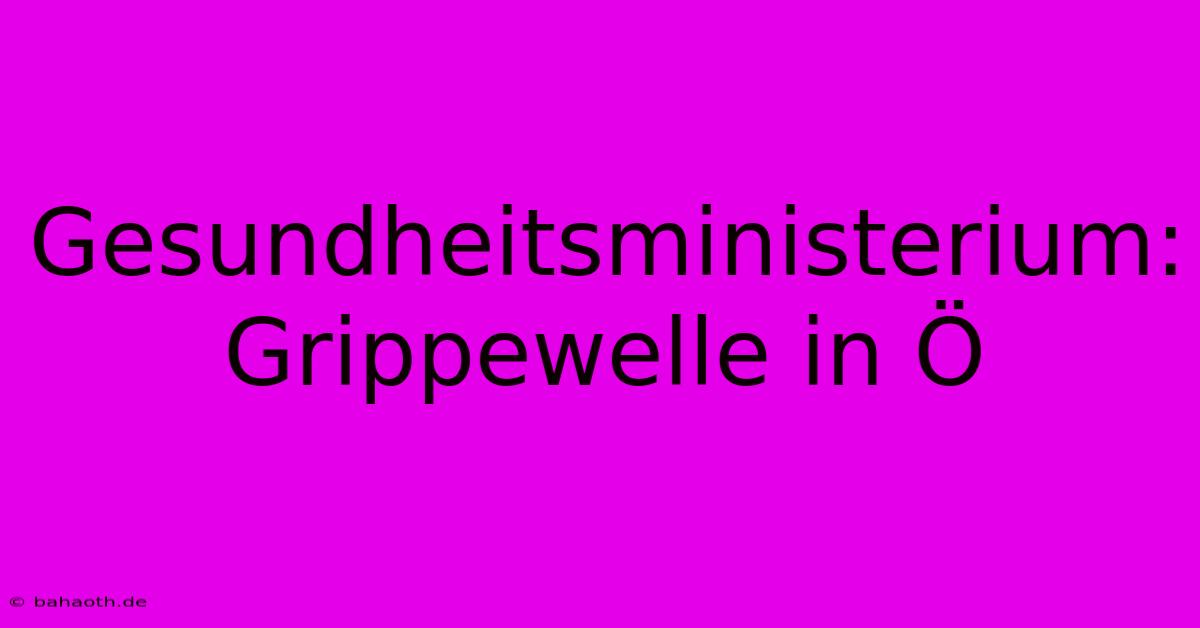 Gesundheitsministerium: Grippewelle in Ö

© bahaoth.de